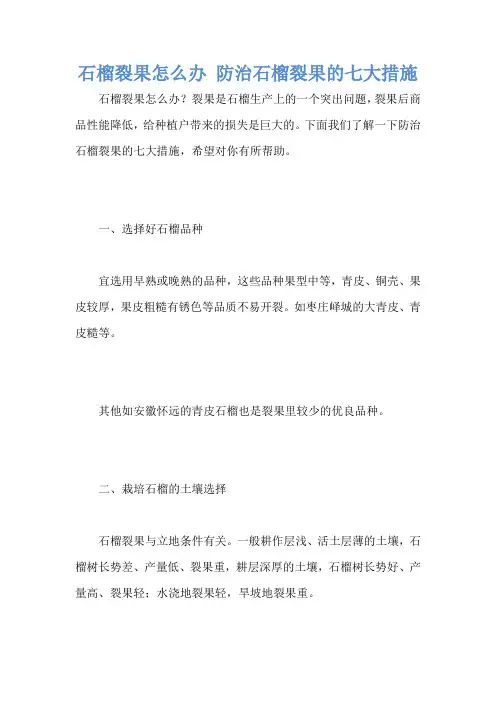 石榴裂果怎么办 防治石榴裂果的七大措施

石榴裂果怎么办？裂果是石榴生产上的一个突出问题，裂果后商品性能降低，给种植户带来的损失是巨大的。下面我们了解一下防治石榴裂果的七大措施，希望对你有所帮助。

一、选择好石榴品种

宜选用早熟或晚熟的品种，这些品种果型中等，青皮、铜壳、果皮较厚，果皮粗糙有锈色等品质不易开裂。如枣庄峄城的大青皮、青皮糙等。

其他如安徽怀远的青皮石榴也是裂果里较少的优良品种。

二、栽培石榴的土壤选择

石榴裂果与立地条件有关。一般耕作层浅、活土层薄的土壤，石榴树长势差、产量低、裂果重，耕层深厚的土壤，石榴树长势好、产量高、裂果轻；水浇地裂果轻，旱坡地裂果重。